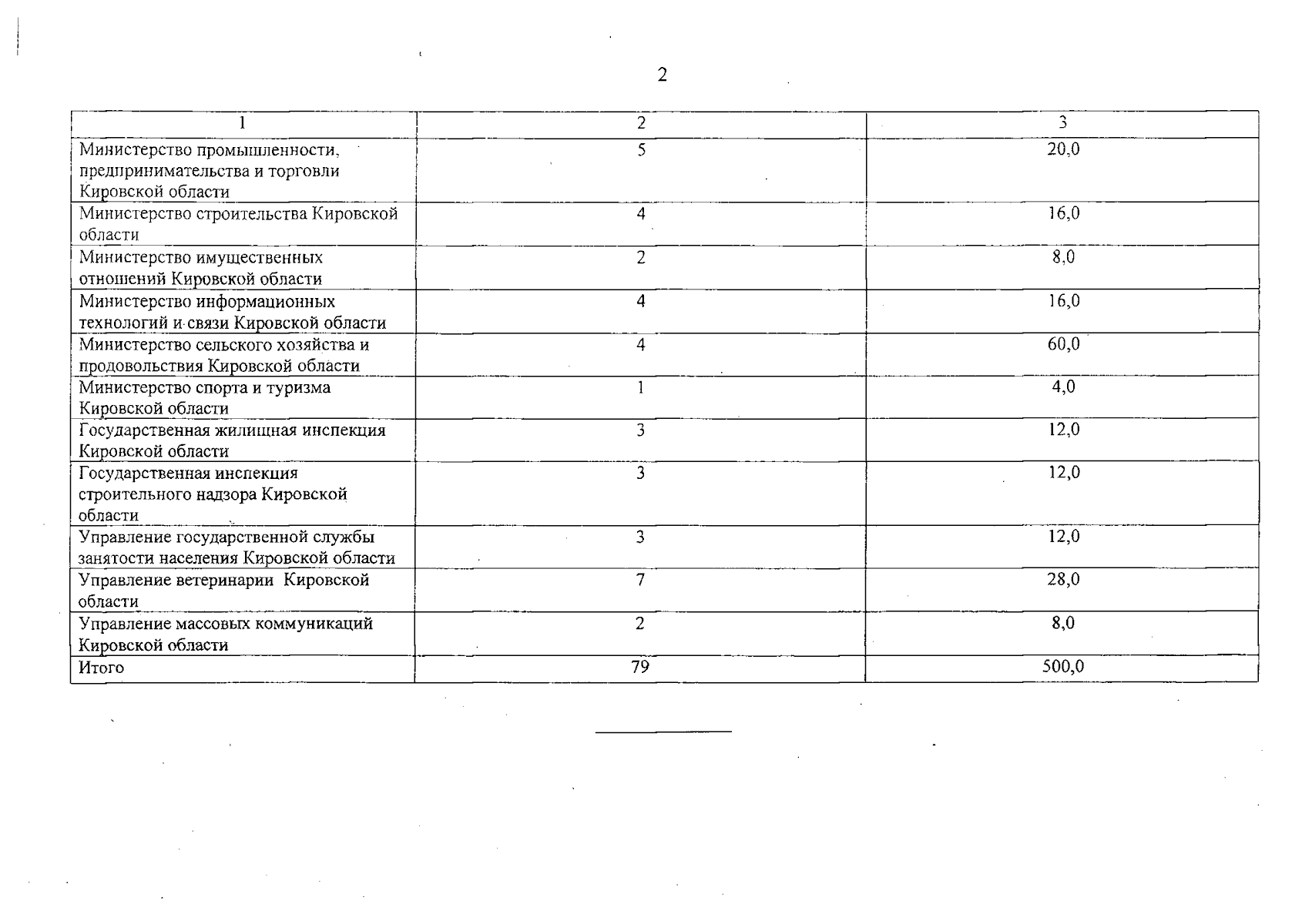 2

| 1 | 2 | 3 |
|---|---|---|
| Министерство промышленности, предпринимательства и торговли Кировской области | 5 | 20,0 |
| Министерство строительства Кировской области | 4 | 16,0 |
| Министерство имущественных отношений Кировской области | 2 | 8,0 |
| Министерство информационных технологий и связи Кировской области | 4 | 16,0 |
| Министерство сельского хозяйства и продовольствия Кировской области | 4 | 60,0 |
| Министерство спорта и туризма Кировской области | 1 | 4,0 |
| Государственная жилищная инспекция Кировской области | 3 | 12,0 |
| Государственная инспекция строительного надзора Кировской области | 3 | 12,0 |
| Управление государственной службы занятости населения Кировской области | 3 | 12,0 |
| Управление ветеринарии Кировской области | 7 | 28,0 |
| Управление массовых коммуникаций Кировской области | 2 | 8,0 |
| Итого | 79 | 500,0 |